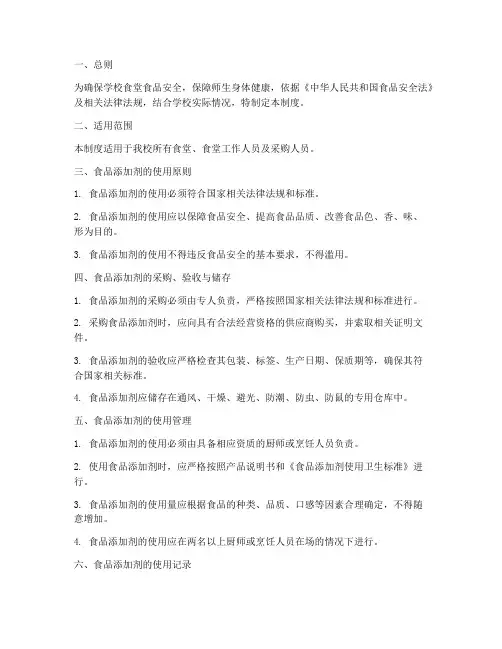 一、总则

为确保学校食堂食品安全，保障师生身体健康，依据《中华人民共和国食品安全法》及相关法律法规，结合学校实际情况，特制定本制度。

二、适用范围

本制度适用于我校所有食堂、食堂工作人员及采购人员。

三、食品添加剂的使用原则

1. 食品添加剂的使用必须符合国家相关法律法规和标准。

2. 食品添加剂的使用应以保障食品安全、提高食品品质、改善食品色、香、味、形为目的。

3. 食品添加剂的使用不得违反食品安全的基本要求，不得滥用。

四、食品添加剂的采购、验收与储存

1. 食品添加剂的采购必须由专人负责，严格按照国家相关法律法规和标准进行。

2. 采购食品添加剂时，应向具有合法经营资格的供应商购买，并索取相关证明文件。

3. 食品添加剂的验收应严格检查其包装、标签、生产日期、保质期等，确保其符合国家相关标准。

4. 食品添加剂应储存在通风、干燥、避光、防潮、防虫、防鼠的专用仓库中。

五、食品添加剂的使用管理

1. 食品添加剂的使用必须由具备相应资质的厨师或烹饪人员负责。

2. 使用食品添加剂时，应严格按照产品说明书和《食品添加剂使用卫生标准》进行。

3. 食品添加剂的使用量应根据食品的种类、品质、口感等因素合理确定，不得随意增加。

4. 食品添加剂的使用应在两名以上厨师或烹饪人员在场的情况下进行。

六、食品添加剂的使用记录